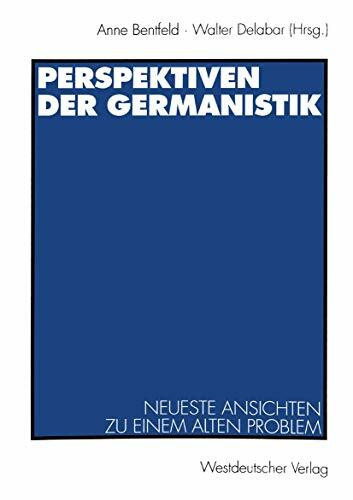 Anne Bentfeld · Walter Delabar (Hrsg.)

PERSPEKTIVEN DER GERMANISTIK

NEUESTE ANSICHTEN ZU EINEM ALTEN PROBLEM

Westdeutscher Verlag